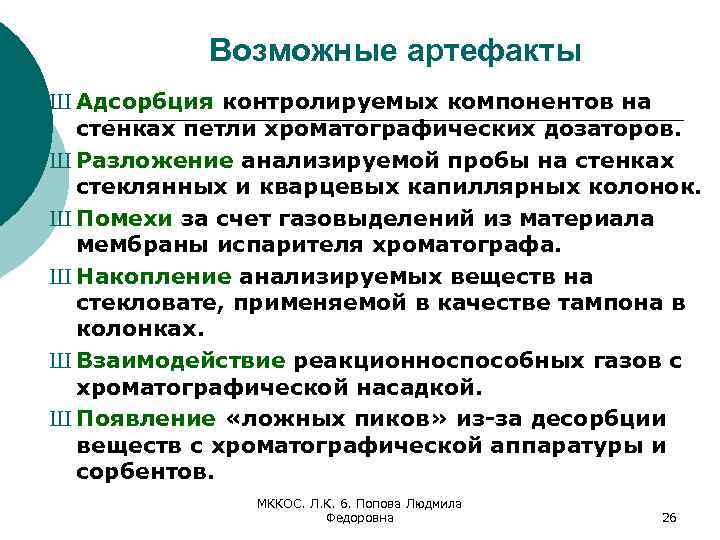 Возможные артефакты

Ш Адсорбция контролируемых компонентов на стенках петли хроматографических дозаторов.

Ш Разложение анализируемой пробы на стенках стеклянных и кварцевых капиллярных колонок.

Ш Помехи за счет газовыделений из материала мембраны испарителя хроматографа.

Ш Накопление анализируемых веществ на стекловате, применяемой в качестве тампона в колонках.

Ш Взаимодействие реакционноспособных газов с хроматографической насадкой.

Ш Появление «ложных пиков» из-за десорбции веществ с хроматографической аппаратуры и сорбентов.

МККОС. Л.К. 6. Попова Людмила Федоровна

26